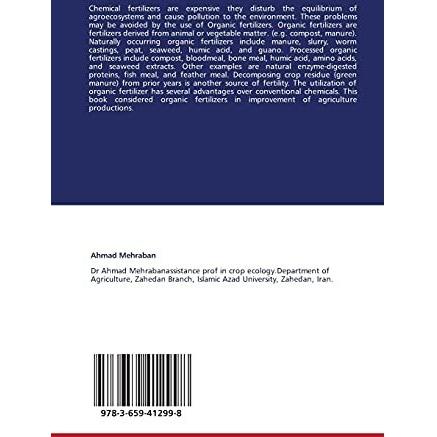 Chemical fertilizers are expensive they disturb the equilibrium of agroecosystems and cause pollution to the environment. These problems may be avoided by the use of Organic fertilizers. Organic fertilizers are fertilizers derived from animal or vegetable matter. (e.g. compost, manure). Naturally occurring organic fertilizers include manure, slurry, worm castings, peat, seaweed, humic acid, and guano. Processed organic fertilizers include compost, bloodmeal, bone meal, humic acid, amino acids, and seaweed extracts. Other examples are natural enzyme-digested proteins, fish meal, and feather meal. Decomposing crop residue (green manure) from prior years is another source of fertility. The utilization of organic fertilizer has several advantages over conventional chemicals. This book considered organic fertilizers in improvement of agriculture productions.

Ahmad Mehraban

Dr Ahmad Mehrabanassistance prof in crop ecology.Department of Agriculture, Zahedan Branch, Islamic Azad University, Zahedan, Iran.

978-3-659-41299-8